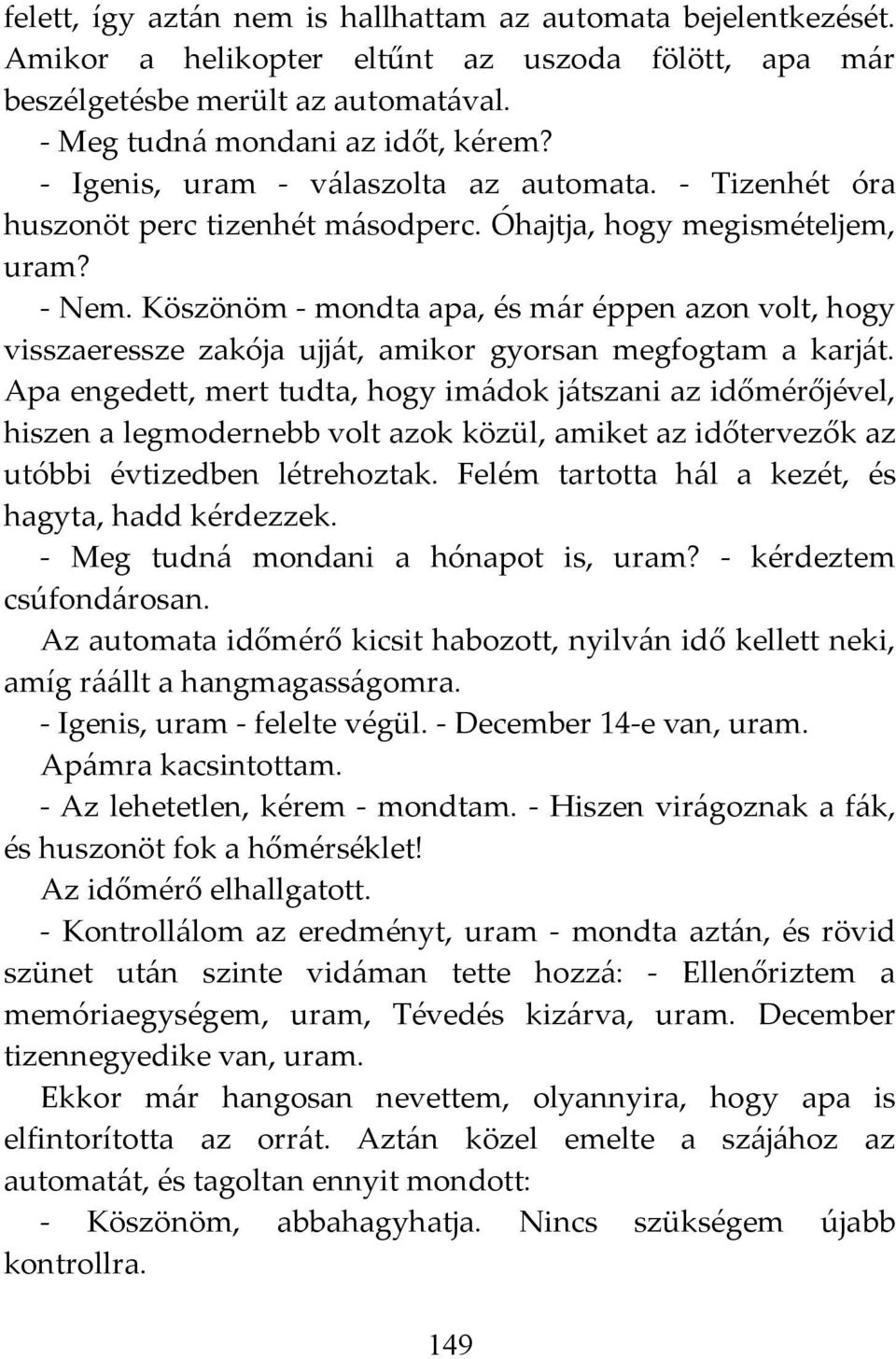 felett, így aztán nem is hallhattam az automata bejelentkezését. Amikor a helikopter eltűnt az uszoda fölött, apa már beszélgetésbe merült az automatával.
- Meg tudná mondani az időt, kérem?
- Igenis, uram - válaszolta az automata. - Tizenhét óra huszonöt perc tizenhét másodperc. Óhajtja, hogy megismételjem, uram?
- Nem. Köszönöm - mondta apa, és már éppen azon volt, hogy visszaeressze zakója ujját, amikor gyorsan megfogtam a karját. Apa engedett, mert tudta, hogy imádok játszani az időmérőjével, hiszen a legmodernebb volt azok közül, amiket az időtervezők az utóbbi évtizedben létrehoztak. Felém tartotta hál a kezét, és hagyta, hadd kérdezzek.
- Meg tudná mondani a hónapot is, uram? - kérdeztem csúfondárosan.
Az automata időmérő kicsit habozott, nyilván idő kellett neki, amíg ráállt a hangmagasságomra.
- Igenis, uram - felelte végül. - December 14-e van, uram.
Apámra kacsintottam.
- Az lehetetlen, kérem - mondtam. - Hiszen virágoznak a fák, és huszonöt fok a hőmérséklet!
Az időmérő elhallgatott.
- Kontrollálom az eredményt, uram - mondta aztán, és rövid szünet után szinte vidáman tette hozzá: - Ellenőriztem a memóriaegységem, uram, Tévedés kizárva, uram. December tizennegyedike van, uram.
Ekkor már hangosan nevettem, olyannyira, hogy apa is elfintorította az orrát. Aztán közel emelte a szájához az automatát, és tagoltan ennyit mondott:
- Köszönöm, abbahagyhatja. Nincs szükségem újabb kontrollra.

149